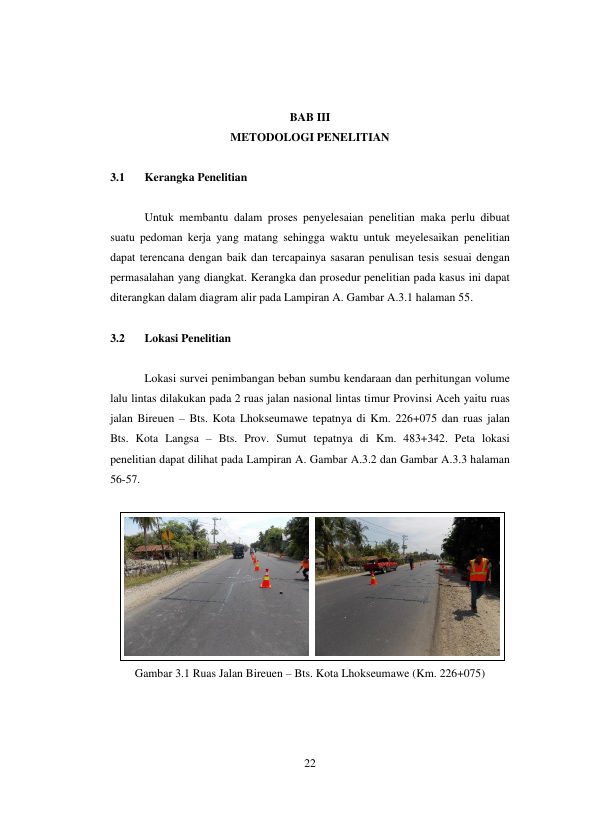 BAB III
METODOLOGI PENELITIAN

3.1 Kerangka Penelitian

Untuk membantu dalam proses penyelesaian penelitian maka perlu dibuat suatu pedoman kerja yang matang sehingga waktu untuk meyelesaikan penelitian dapat terencana dengan baik dan tercapainya sasaran penulisan tesis sesuai dengan permasalahan yang diangkat. Kerangka dan prosedur penelitian pada kasus ini dapat diterangkan dalam diagram alir pada Lampiran A. Gambar A.3.1 halaman 55.

3.2 Lokasi Penelitian

Lokasi survei penimbangan beban sumbu kendaraan dan perhitungan volume lalu lintas dilakukan pada 2 ruas jalan nasional lintas timur Provinsi Aceh yaitu ruas jalan Bireuen – Bts. Kota Lhokseumawe tepatnya di Km. 226+075 dan ruas jalan Bts. Kota Langsa – Bts. Prov. Sumut tepatnya di Km. 483+342. Peta lokasi penelitian dapat dilihat pada Lampiran A. Gambar A.3.2 dan Gambar A.3.3 halaman 56-57.

Gambar 3.1 Ruas Jalan Bireuen – Bts. Kota Lhokseumawe (Km. 226+075)

22